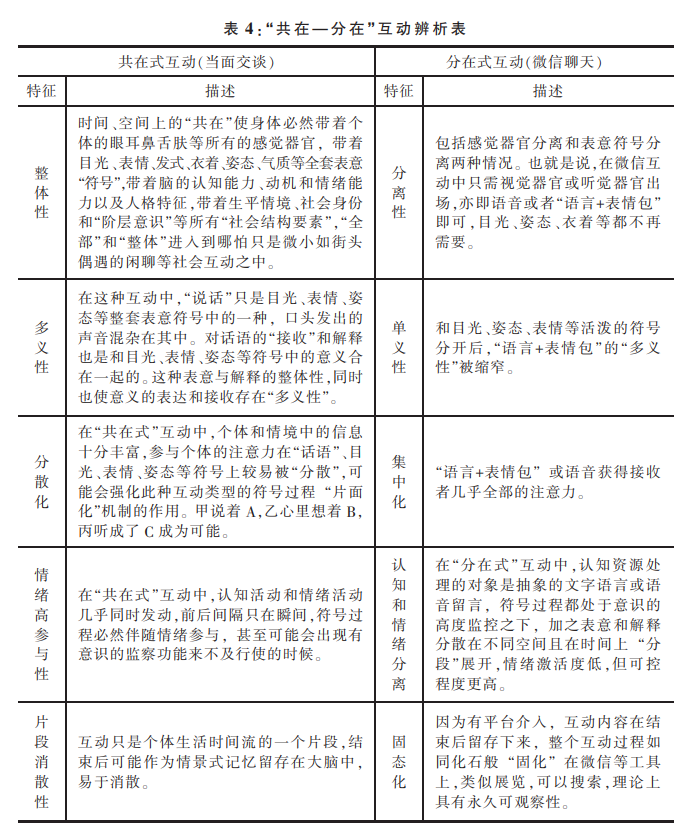 表 4:“共在—分在”互动辨析表

| 共在式互动(当面交谈) | | 分在式互动(微信聊天) | |
|---|---|---|---|
| 特征 | 描述 | 特征 | 描述 |
| 整体性 | 时间、空间上的“共在”使身体必然带着个体的眼耳鼻舌肤等所有的感觉器官,带着目光、表情、发式、衣着、姿态、气质等全套表意“符号”,带着脑的认知能力、动机和情绪能力以及人格特征,带着生平情境、社会身份和“阶层意识”等所有“社会结构要素”,“全部”和“整体”进入到哪怕只是微小如街头偶遇的闲聊等社会互动之中。 | 分离性 | 包括感觉器官分离和表意符号分离两种情况。也就是说,在微信互动中只需视觉器官或听觉器官出场,亦即语音或者“语言+表情包”即可,目光、姿态、衣着等都不再需要。 |
| 多义性 | 在这种互动中,“说话”只是目光、表情、姿态等整套表意符号中的一种,口头发出的声音混杂在其中。对话语的“接收”和解释也是和目光、表情、姿态等符号中的意义合在一起的。这种表意与解释的整体性,同时也使意义的表达和接收存在“多义性”。 | 单义性 | 和目光、姿态、表情等活泼的符号分开后,“语言+表情包”的“多义性”被缩窄。 |
| 分散化 | 在“共在式”互动中,个体和情境中的信息十分丰富,参与个体的注意力在“话语”、目光、表情、姿态等符号上较易被“分散”,可能会强化此种互动类型的符号过程“片面化”机制的作用。甲说着 A,乙心里想着 B,丙听成了 C 成为可能。 | 集中化 | “语言+表情包”或语音获得接收者几乎全部的注意力。 |
| 情绪高参与性 | 在“共在式”互动中,认知活动和情绪活动几乎同时发动,前后间隔只在瞬间,符号过程必然伴随情绪参与,甚至可能会出现有意识的监察功能来不及行使的时候。 | 认知和情绪分离 | 在“分在式”互动中,认知资源处理的对象是抽象的文字语言或语音留言,符号过程都处于意识的高度监控之下,加之表意和解释分散在不同空间且在时间上“分段”展开,情绪激活度低,但可控程度更高。 |
| 片段消散性 | 互动只是个体生活时间流的一个片段,结束后可能作为情景式记忆留存在大脑中,易于消散。 | 固态化 | 因为有平台介入,互动内容在结束后留存下来,整个互动过程如同化石般“固化”在微信等工具上,类似展览,可以搜索,理论上具有永久可观察性。 |